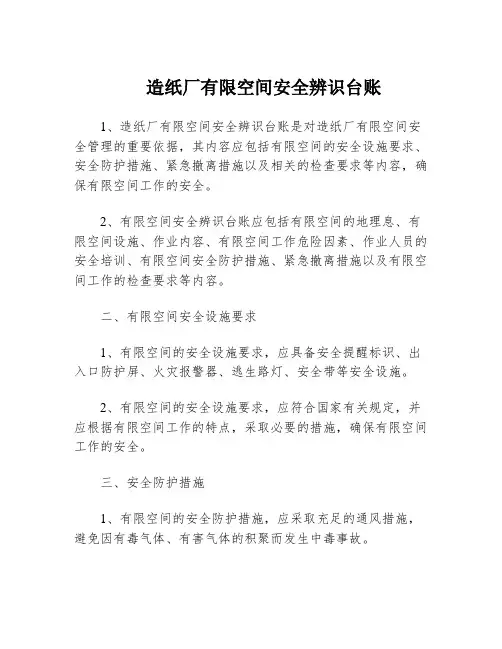 造纸厂有限空间安全辨识台账

1、造纸厂有限空间安全辨识台账是对造纸厂有限空间安全管理的重要依据，其内容应包括有限空间的安全设施要求、安全防护措施、紧急撤离措施以及相关的检查要求等内容，确保有限空间工作的安全。

2、有限空间安全辨识台账应包括有限空间的地理息、有限空间设施、作业内容、有限空间工作危险因素、作业人员的安全培训、有限空间安全防护措施、紧急撤离措施以及有限空间工作的检查要求等内容。

二、有限空间安全设施要求

1、有限空间的安全设施要求，应具备安全提醒标识、出入口防护屏、火灾报警器、逃生路灯、安全带等安全设施。

2、有限空间的安全设施要求，应符合国家有关规定，并应根据有限空间工作的特点，采取必要的措施，确保有限空间工作的安全。

三、安全防护措施

1、有限空间的安全防护措施，应采取充足的通风措施，避免因有毒气体、有害气体的积聚而发生中毒事故。